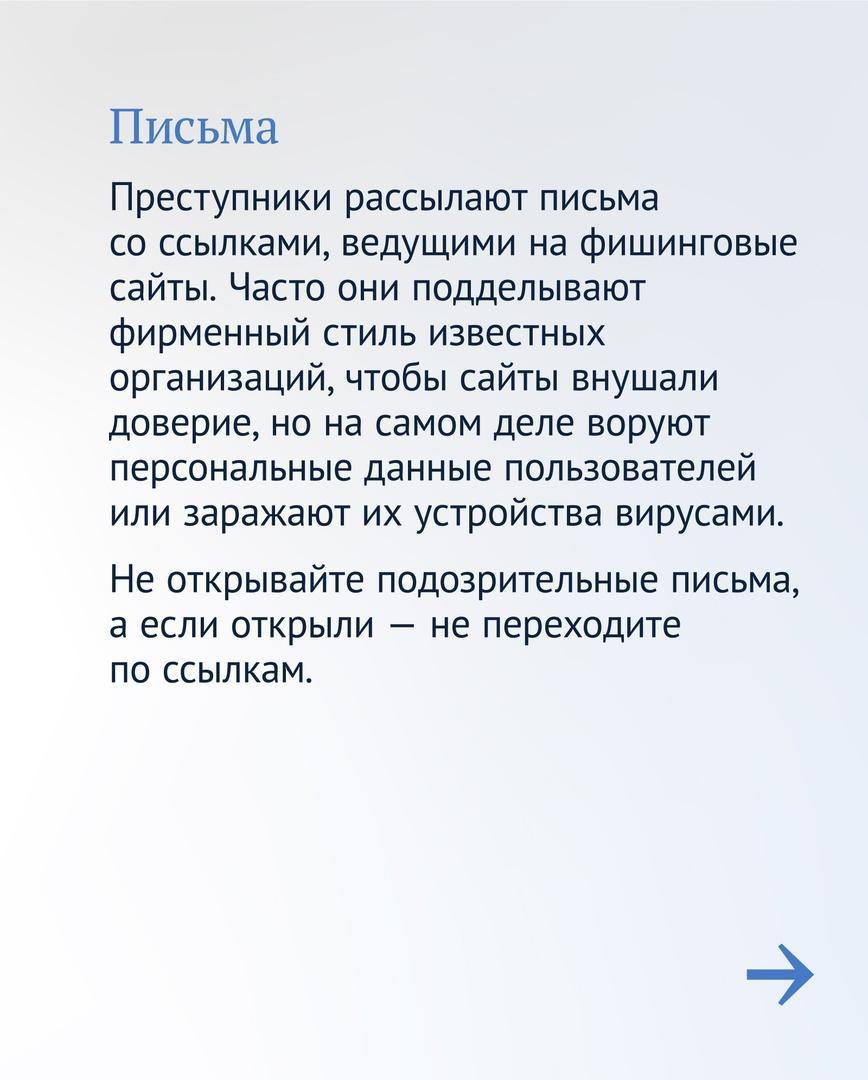 Письма

Преступники рассылают письма со ссылками, ведущими на фишинговые сайты. Часто они подделывают фирменный стиль известных организаций, чтобы сайты внушали доверие, но на самом деле воруют персональные данные пользователей или заражают их устройства вирусами.

Не открывайте подозрительные письма, а если открыли — не переходите по ссылкам.